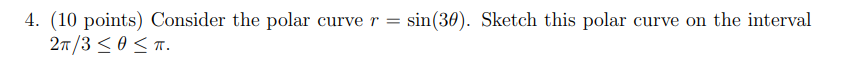 4. (10 points) Consider the polar curve $r = \sin(3\theta)$. Sketch this polar curve on the interval $2\pi/3 \leq \theta \leq \pi$.